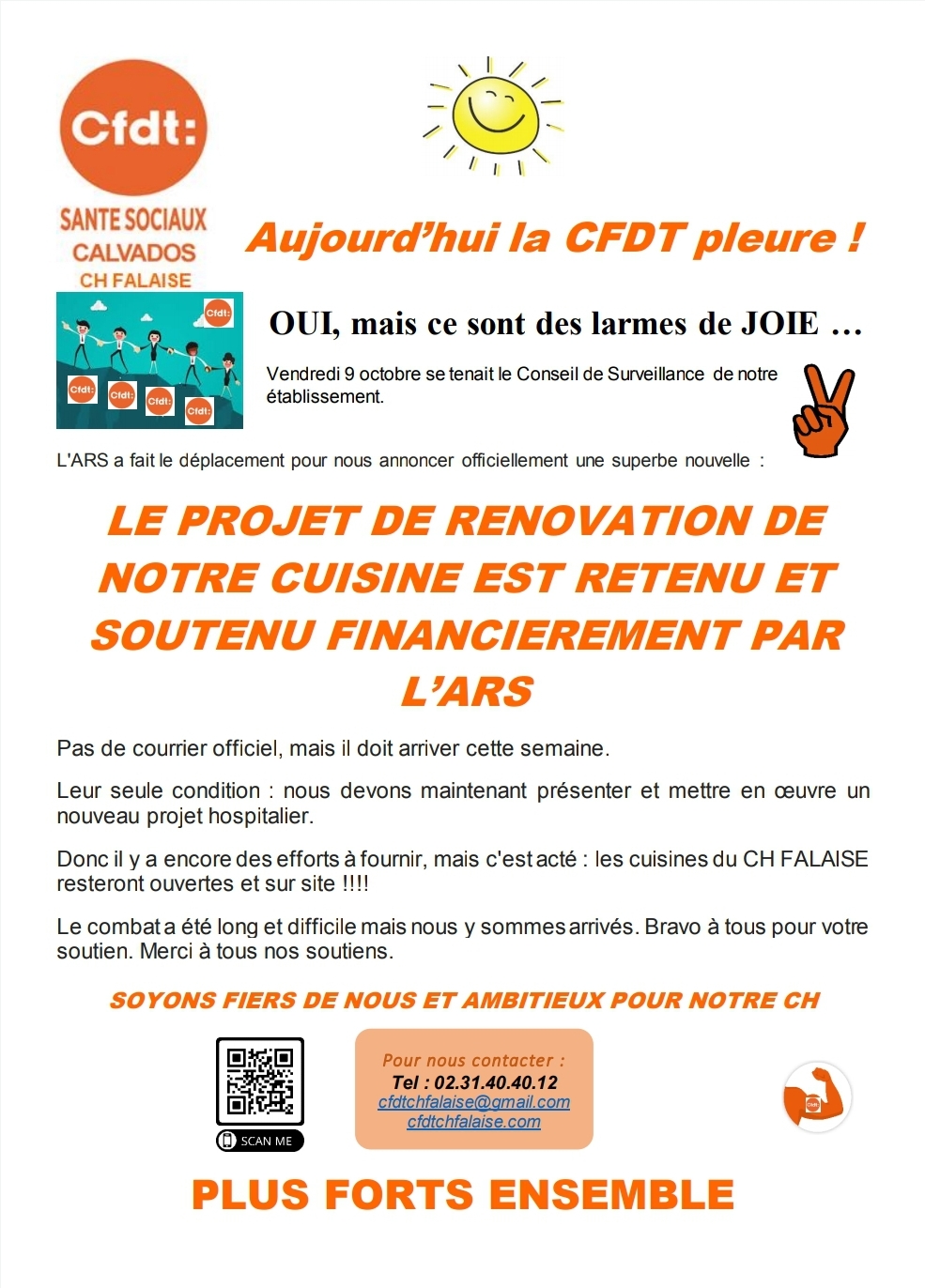 Cfdt:

SANTE SOCIAUX
CALVADOS
CH FALAISE

Aujourd'hui la CFDT pleure !

Cfdt: Cfdt: Cfdt: Cfdt: Cfdt:

OUI, mais ce sont des larmes de JOIE …

Vendredi 9 octobre se tenait le Conseil de Surveillance de notre établissement.

L'ARS a fait le déplacement pour nous annoncer officiellement une superbe nouvelle :

LE PROJET DE RENOVATION DE NOTRE CUISINE EST RETENU ET SOUTENU FINANCIEREMENT PAR L'ARS

Pas de courrier officiel, mais il doit arriver cette semaine.

Leur seule condition : nous devons maintenant présenter et mettre en œuvre un nouveau projet hospitalier.

Donc il y a encore des efforts à fournir, mais c'est acté : les cuisines du CH FALAISE resteront ouvertes et sur site !!!!

Le combat a été long et difficile mais nous y sommes arrivés. Bravo à tous pour votre soutien. Merci à tous nos soutiens.

SOYONS FIERS DE NOUS ET AMBITIEUX POUR NOTRE CH

SCAN ME

Pour nous contacter :
Tel : 02.31.40.40.12
cfdtchfalaise@gmail.com
cfdtchfalaise.com

PLUS FORTS ENSEMBLE